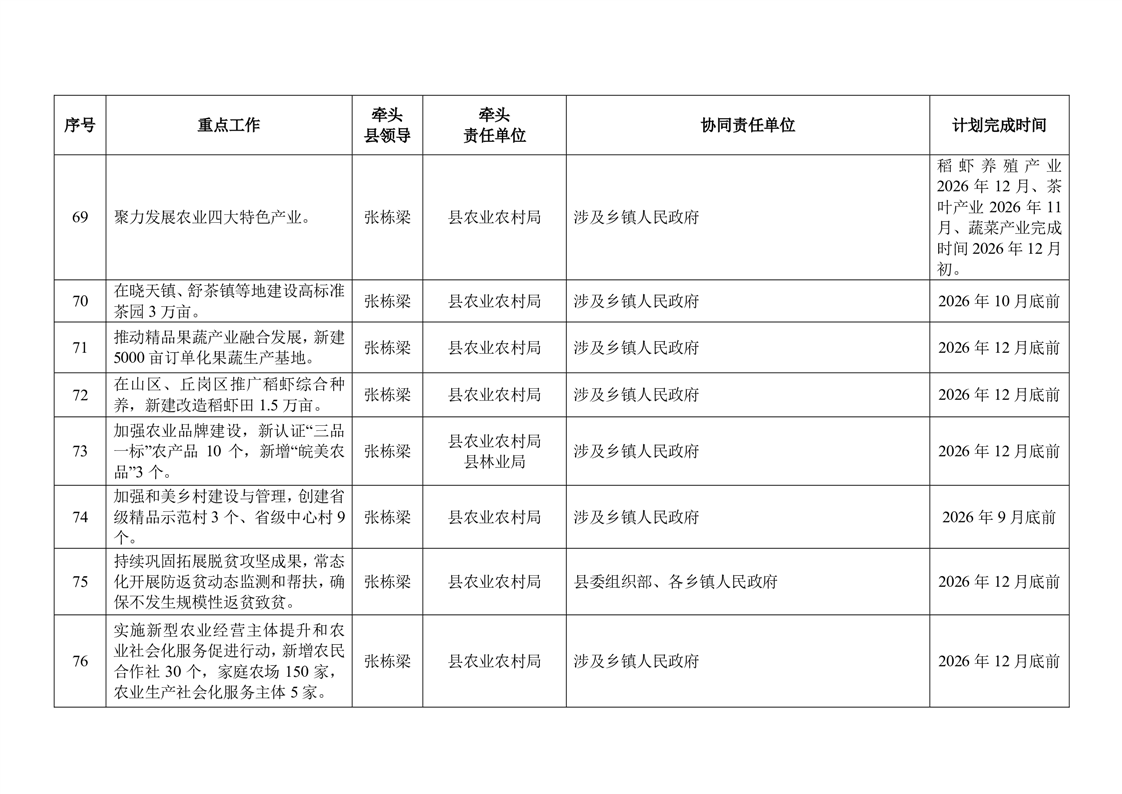 | 序号 | 重点工作 | 牵头县领导 | 牵头责任单位 | 协同责任单位 | 计划完成时间 |
|---|---|---|---|---|---|
| 69 | 聚力发展农业四大特色产业。 | 张栋梁 | 县农业农村局 | 涉及乡镇人民政府 | 稻虾养殖产业2026年12月、茶叶产业2026年11月、蔬菜产业完成时间2026年12月初。 |
| 70 | 在晓天镇、舒茶镇等地建设高标准茶园3万亩。 | 张栋梁 | 县农业农村局 | 涉及乡镇人民政府 | 2026年10月底前 |
| 71 | 推动精品果蔬产业融合发展，新建5000亩订单化果蔬生产基地。 | 张栋梁 | 县农业农村局 | 涉及乡镇人民政府 | 2026年12月底前 |
| 72 | 在山区、丘岗区推广稻虾综合种养，新建改造稻虾田1.5万亩。 | 张栋梁 | 县农业农村局 | 涉及乡镇人民政府 | 2026年12月底前 |
| 73 | 加强农业品牌建设，新认证“三品一标”农产品10个，新增“皖美农品”3个。 | 张栋梁 | 县农业农村局 县林业局 | 涉及乡镇人民政府 | 2026年12月底前 |
| 74 | 加强和美乡村建设与管理，创建省级精品示范村3个、省级中心村9个。 | 张栋梁 | 县农业农村局 | 涉及乡镇人民政府 | 2026年9月底前 |
| 75 | 持续巩固拓展脱贫攻坚成果，常态化开展防返贫动态监测和帮扶，确保不发生规模性返贫致贫。 | 张栋梁 | 县农业农村局 | 县委组织部、各乡镇人民政府 | 2026年12月底前 |
| 76 | 实施新型农业经营主体提升和农业社会化服务促进行动，新增农民合作社30个，家庭农场150家，农业生产社会化服务主体5家。 | 张栋梁 | 县农业农村局 | 涉及乡镇人民政府 | 2026年12月底前 |